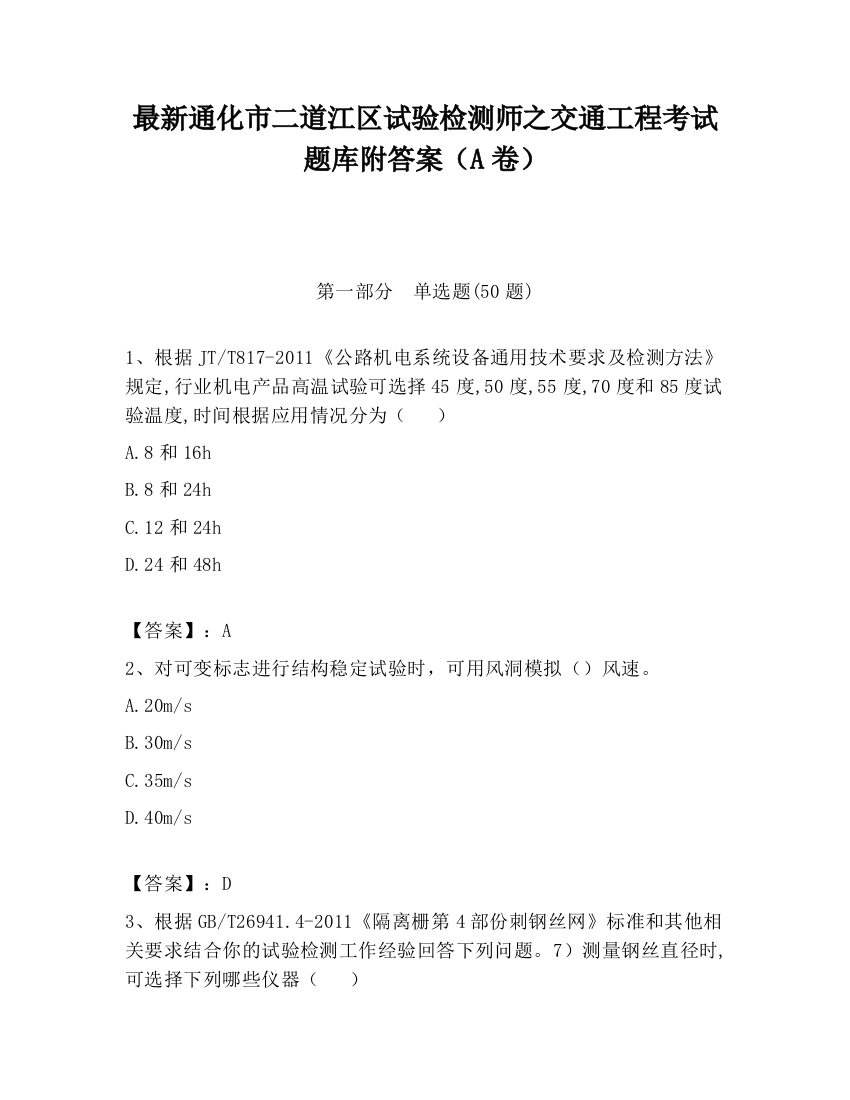 最新通化市二道江区试验检测师之交通工程考试题库附答案（A卷）

第一部分　单选题(50题)

1、根据JT/T817-2011《公路机电系统设备通用技术要求及检测方法》规定,行业机电产品高温试验可选择45度,50度,55度,70度和85度试验温度,时间根据应用情况分为（　　）

A.8和16h

B.8和24h

C.12和24h

D.24和48h

【答案】：A

2、对可变标志进行结构稳定试验时，可用风洞模拟（）风速。

A.20m/s

B.30m/s

C.35m/s

D.40m/s

【答案】：D

3、根据GB/T26941.4-2011《隔离栅第4部份刺钢丝网》标准和其他相关要求结合你的试验检测工作经验回答下列问题。7）测量钢丝直径时,可选择下列哪些仪器（　　）